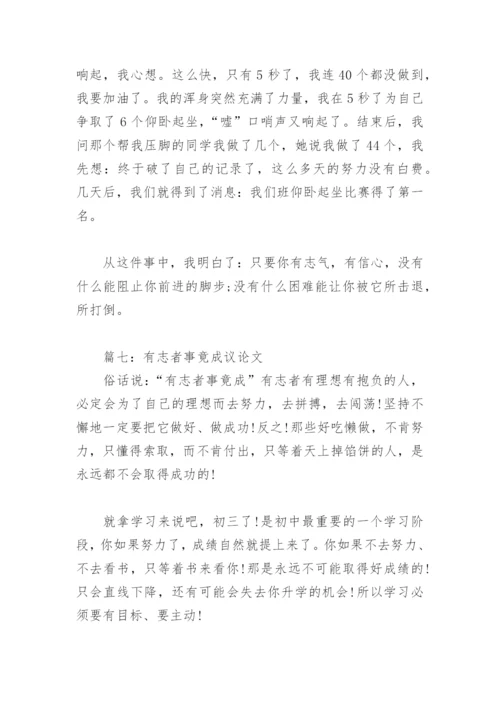 响起，我心想。这么快，只有5秒了，我连40个都没做到，我要加油了。我的浑身突然充满了力量，我在5秒了为自己争取了6个仰卧起坐，“嘘”口哨声又响起了。结束后，我问那个帮我压脚的同学我做了几个，她说我做了44个，我先想：终于破了自己的记录了，这么多天的努力没有白费。几天后，我们就得到了消息：我们班仰卧起坐比赛得了第一名。

从这件事中，我明白了：只要你有志气，有信心，没有什么能阻止你前进的脚步;没有什么困难能让你被它所击退，所打倒。

篇七：有志者事竟成议论文
俗话说：“有志者事竟成”有志者有理想有抱负的人，必定会为了自己的理想而去努力，去拼搏，去闯荡!坚持不懈地一定要把它做好、做成功!反之!那些好吃懒做，不肯努力，只懂得索取，而不肯付出，只等着天上掉馅饼的人，是永远都不会取得成功的!

就拿学习来说吧，初三了!是初中最重要的一个学习阶段，你如果努力了，成绩自然就提上来了。你如果不去努力、不去看书，只等着书来看你!那是永远不可能取得好成绩的!只会直线下降，还有可能会失去你升学的机会!所以学习必须要有目标、要主动!